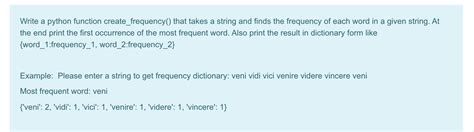 Write a python function create_frequency() that takes a string and finds the frequency of each word in a given string. At the end print the first occurrence of the most frequent word. Also print the result in dictionary form like {word_1:frequency_1, word_2:frequency_2}

Example: Please enter a string to get frequency dictionary: veni vidi vici venire videre vincere veni

Most frequent word: veni

{'veni': 2, 'vidi': 1, 'vici': 1, 'venire': 1, 'videre': 1, 'vincere': 1}